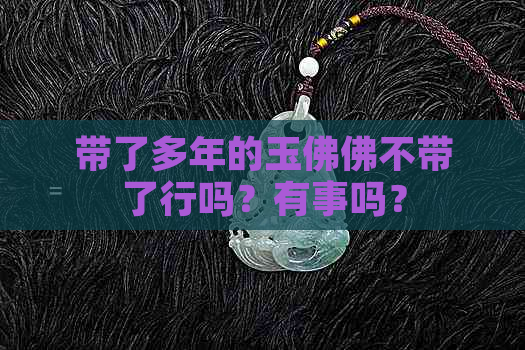 带了多年的玉佛佛不带了行吗？有事吗？